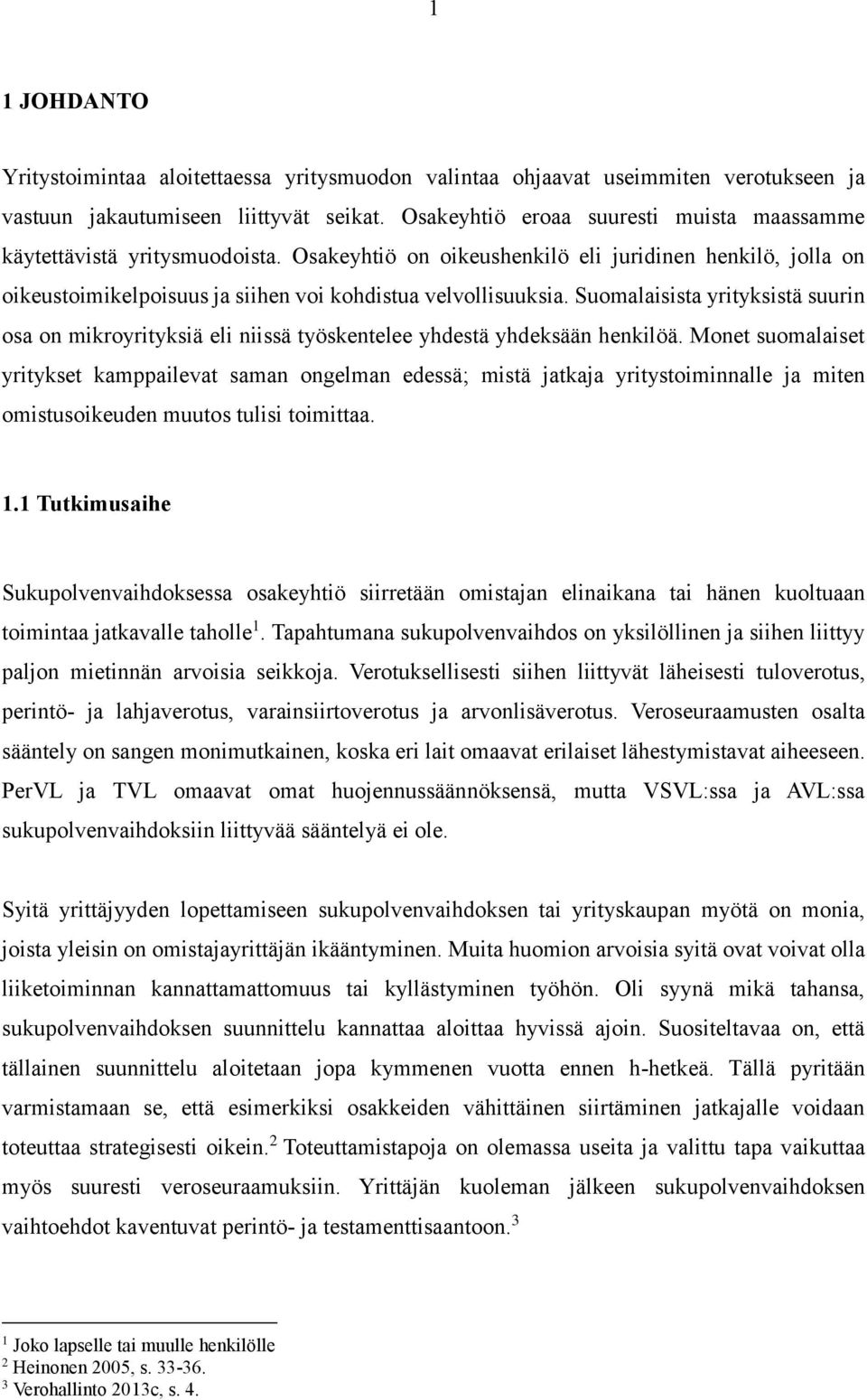 1

1 JOHDANTO

Yritystoimintaa aloitettaessa yritysmuodon valintaa ohjaavat useimmiten verotukseen ja vastuun jakautumiseen liittyvät seikat. Osakeyhtiö eroaa suuresti muista maassamme käytettävistä yritysmuodoista. Osakeyhtiö on oikeushenkilö eli juridinen henkilö, jolla on oikeustoimikelpoisuus ja siihen voi kohdistua velvollisuuksia. Suomalaisista yrityksistä suurin osa on mikroyrityksiä eli niissä työskentelee yhdestä yhdeksään henkilöä. Monet suomalaiset yritykset kamppailevat saman ongelman edessä; mistä jatkaja yritystoiminnalle ja miten omistusoikeuden muutos tulisi toimittaa.

1.1 Tutkimusaihe

Sukupolvenvaihdoksessa osakeyhtiö siirretään omistajan elinaikana tai hänen kuoltuaan toimintaa jatkavalle taholle$^1$. Tapahtumana sukupolvenvaihdos on yksilöllinen ja siihen liittyy paljon mietinnän arvoisia seikkoja. Verotuksellisesti siihen liittyvät läheisesti tuloverotus, perintö- ja lahjaverotus, varainsiirtoverotus ja arvonlisäverotus. Veroseuraamusten osalta sääntely on sangen monimutkainen, koska eri lait omaavat erilaiset lähestymistavat aiheeseen. PerVL ja TVL omaavat omat huojennussäännöksensä, mutta VSVL:ssa ja AVL:ssa sukupolvenvaihdoksiin liittyvää sääntelyä ei ole.

Syitä yrittäjyyden lopettamiseen sukupolvenvaihdoksen tai yrityskaupan myötä on monia, joista yleisin on omistajayrittäjän ikääntyminen. Muita huomion arvoisia syitä ovat voivat olla liiketoiminnan kannattamattomuus tai kyllästyminen työhön. Oli syynä mikä tahansa, sukupolvenvaihdoksen suunnittelu kannattaa aloittaa hyvissä ajoin. Suositeltavaa on, että tällainen suunnittelu aloitetaan jopa kymmenen vuotta ennen h-hetkeä. Tällä pyritään varmistamaan se, että esimerkiksi osakkeiden vähittäinen siirtäminen jatkajalle voidaan toteuttaa strategisesti oikein.$^2$ Toteuttamistapoja on olemassa useita ja valittu tapa vaikuttaa myös suuresti veroseuraamuksiin. Yrittäjän kuoleman jälkeen sukupolvenvaihdoksen vaihtoehdot kaventuvat perintö- ja testamenttisaantoon.$^3$

$^1$ Joko lapselle tai muulle henkilölle
$^2$ Heinonen 2005, s. 33-36.
$^3$ Verohallinto 2013c, s. 4.